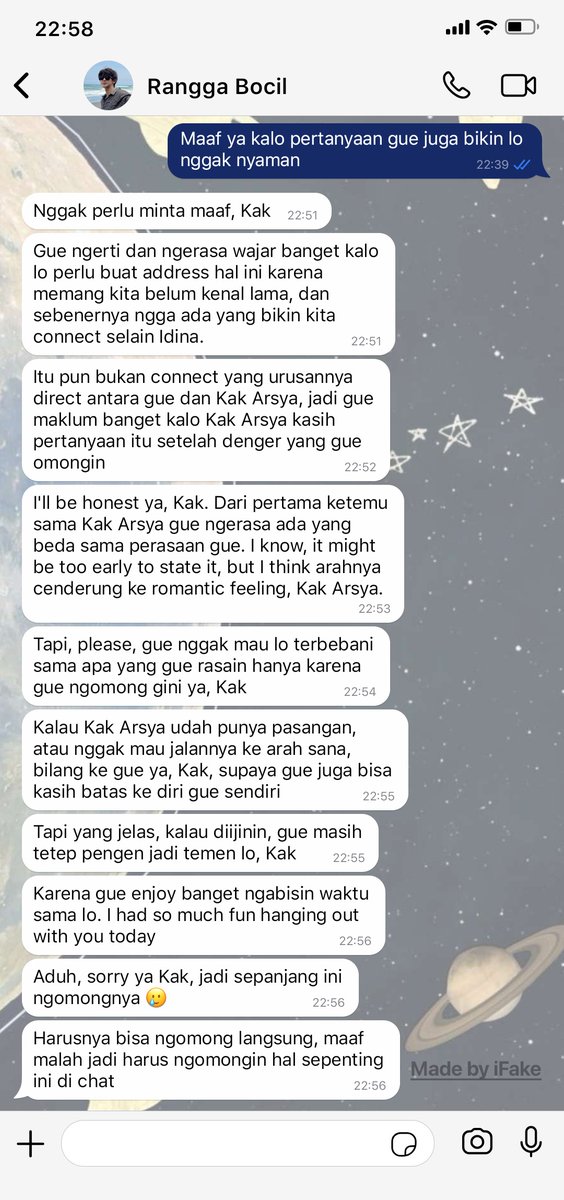 22:58

Rangga Bocil

Maaf ya kalo pertanyaan gue juga bikin lo nggak nyaman 22:39

Nggak perlu minta maaf, Kak 22:51

Gue ngerti dan ngerasa wajar banget kalo lo perlu buat address hal ini karena memang kita belum kenal lama, dan sebenernya ngga ada yang bikin kita connect selain Idina. 22:51

Itu pun bukan connect yang urusannya direct antara gue dan Kak Arsya, jadi gue maklum banget kalo Kak Arsya kasih pertanyaan itu setelah denger yang gue omongin 22:52

I'll be honest ya, Kak. Dari pertama ketemu sama Kak Arsya gue ngerasa ada yang beda sama perasaan gue. I know, it might be too early to state it, but I think arahnya cenderung ke romantic feeling, Kak Arsya. 22:53

Tapi, please, gue nggak mau lo terbebani sama apa yang gue rasain hanya karena gue ngomong gini ya, Kak 22:54

Kalau Kak Arsya udah punya pasangan, atau nggak mau jalannya ke arah sana, bilang ke gue ya, Kak, supaya gue juga bisa kasih batas ke diri gue sendiri 22:55

Tapi yang jelas, kalau diijinin, gue masih tetep pengen jadi temen lo, Kak 22:55

Karena gue enjoy banget ngabisin waktu sama lo. I had so much fun hanging out with you today 22:56

Aduh, sorry ya Kak, jadi sepanjang ini ngomongnya 🥲 22:56

Harusnya bisa ngomong langsung, maaf malah jadi harus ngomongin hal sepenting ini di chat 22:56

Made by iFake